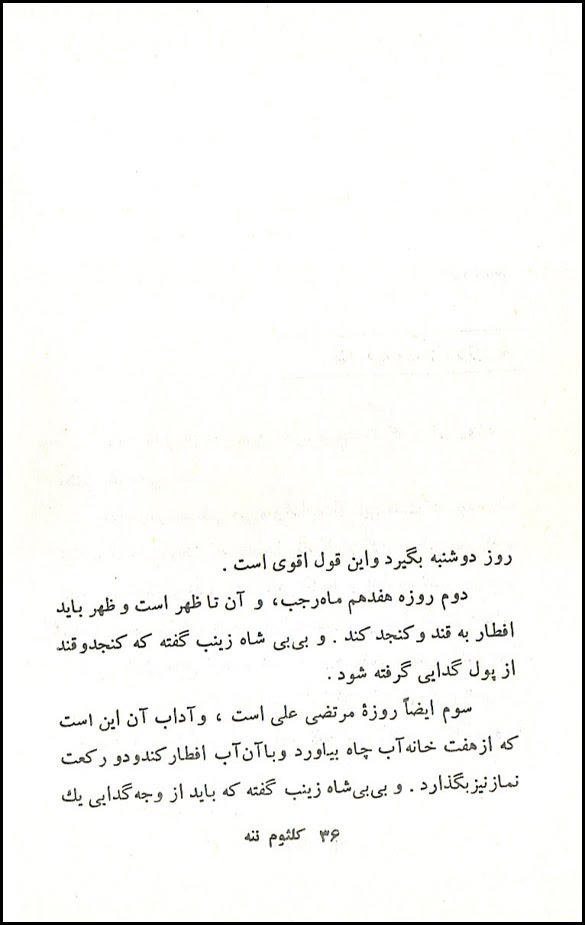 روز دوشنبه بگیرد واین قول اقوی است .

دوم روزه هفدهم ماه‌رجب، و آن تا ظهر است و ظهر باید افطار به قند وکنجد کند . و بی‌بی شاه زینب گفته که کنجدوقند از پول گدایی گرفته شود .

سوم ایضاً روزهٔ مرتضی علی است ، وآداب آن این است که ازهفت خانه‌آب چاه بیاورد وباآن‌آب افطارکندودو رکعت نمازنیزبگذارد . و بی‌بی‌شاه زینب گفته که باید از وجه‌گدایی یك

۳۶ کلثوم ننه